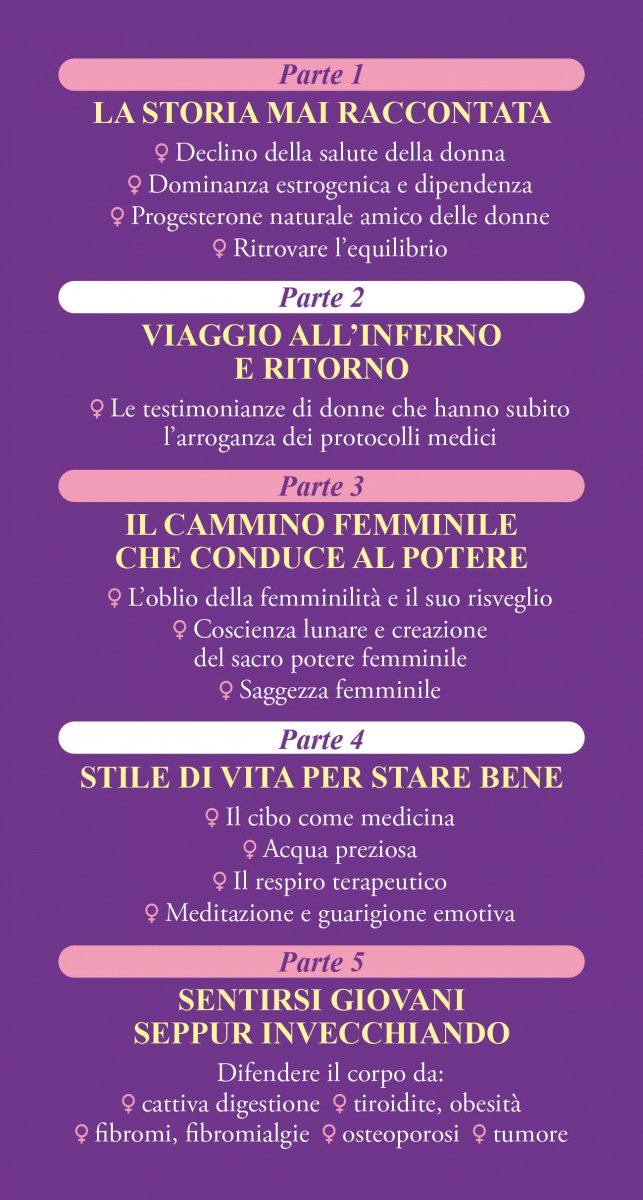 Parte 1
LA STORIA MAI RACCONTATA

♀ Declino della salute della donna
♀ Dominanza estrogenica e dipendenza
♀ Progesterone naturale amico delle donne
♀ Ritrovare l'equilibrio

Parte 2
VIAGGIO ALL'INFERNO E RITORNO

♀ Le testimonianze di donne che hanno subito l'arroganza dei protocolli medici

Parte 3
IL CAMMINO FEMMINILE CHE CONDUCE AL POTERE

♀ L'oblio della femminilità e il suo risveglio
♀ Coscienza lunare e creazione del sacro potere femminile
♀ Saggezza femminile

Parte 4
STILE DI VITA PER STARE BENE

♀ Il cibo come medicina
♀ Acqua preziosa
♀ Il respiro terapeutico
♀ Meditazione e guarigione emotiva

Parte 5
SENTIRSI GIOVANI SEPPUR INVECCHIANDO

Difendere il corpo da:
♀ cattiva digestione ♀ tiroidite, obesità
♀ fibromi, fibromialgie ♀ osteoporosi ♀ tumore